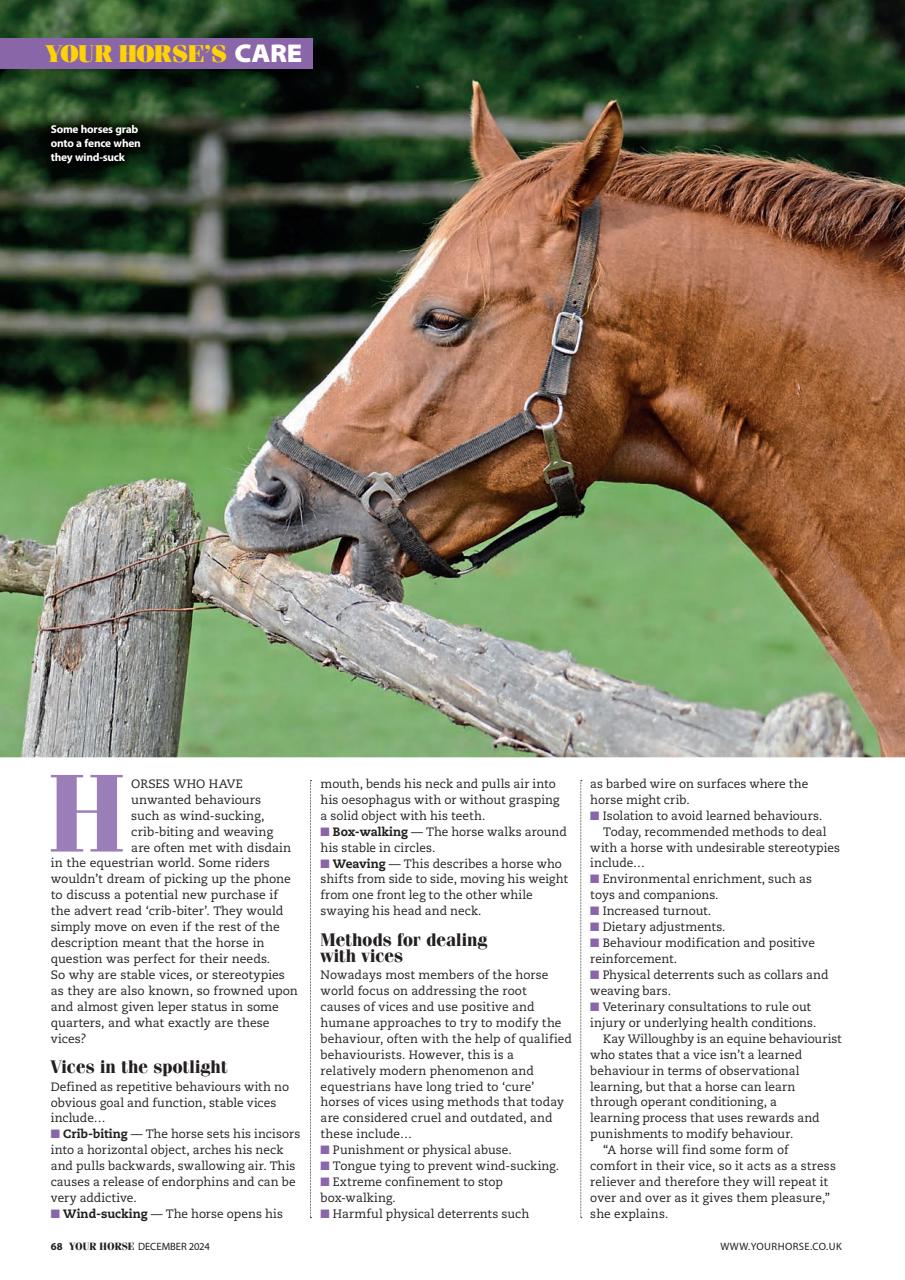 YOUR HORSE'S CARE

Some horses grab onto a fence when they wind-suck

HORSES WHO HAVE unwanted behaviours such as wind-sucking, crib-biting and weaving are often met with disdain in the equestrian world. Some riders wouldn't dream of picking up the phone to discuss a potential new purchase if the advert read 'crib-biter'. They would simply move on even if the rest of the description meant that the horse in question was perfect for their needs. So why are stable vices, or stereotypies as they are also known, so frowned upon and almost given leper status in some quarters, and what exactly are these vices?

Vices in the spotlight

Defined as repetitive behaviours with no obvious goal and function, stable vices include...

■ Crib-biting — The horse sets his incisors into a horizontal object, arches his neck and pulls backwards, swallowing air. This causes a release of endorphins and can be very addictive.

■ Wind-sucking — The horse opens his mouth, bends his neck and pulls air into his oesophagus with or without grasping a solid object with his teeth.

■ Box-walking — The horse walks around his stable in circles.

■ Weaving — This describes a horse who shifts from side to side, moving his weight from one front leg to the other while swaying his head and neck.

Methods for dealing with vices

Nowadays most members of the horse world focus on addressing the root causes of vices and use positive and humane approaches to try to modify the behaviour, often with the help of qualified behaviourists. However, this is a relatively modern phenomenon and equestrians have long tried to 'cure' horses of vices using methods that today are considered cruel and outdated, and these include...

■ Punishment or physical abuse.

■ Tongue tying to prevent wind-sucking.

■ Extreme confinement to stop box-walking.

■ Harmful physical deterrents such as barbed wire on surfaces where the horse might crib.

■ Isolation to avoid learned behaviours.

Today, recommended methods to deal with a horse with undesirable stereotypies include...

■ Environmental enrichment, such as toys and companions.

■ Increased turnout.

■ Dietary adjustments.

■ Behaviour modification and positive reinforcement.

■ Physical deterrents such as collars and weaving bars.

■ Veterinary consultations to rule out injury or underlying health conditions.

Kay Willoughby is an equine behaviourist who states that a vice isn't a learned behaviour in terms of observational learning, but that a horse can learn through operant conditioning, a learning process that uses rewards and punishments to modify behaviour.

"A horse will find some form of comfort in their vice, so it acts as a stress reliever and therefore they will repeat it over and over as it gives them pleasure," she explains.

68 YOUR HORSE DECEMBER 2024

WWW.YOURHORSE.CO.UK